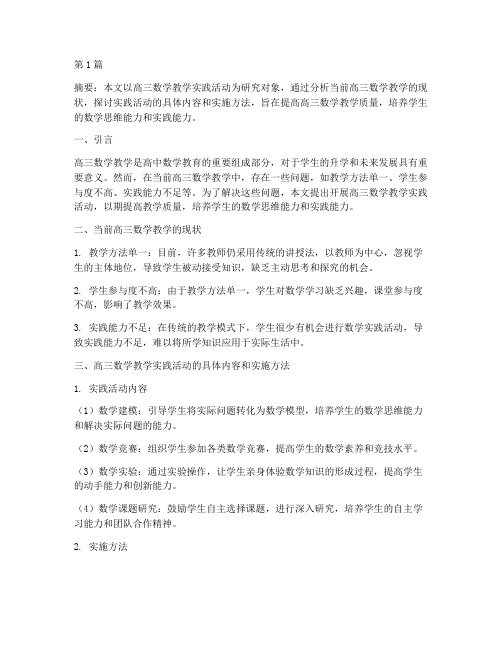 第1篇

摘要：本文以高三数学教学实践活动为研究对象，通过分析当前高三数学教学的现状，探讨实践活动的具体内容和实施方法，旨在提高高三数学教学质量，培养学生的数学思维能力和实践能力。

一、引言

高三数学教学是高中数学教育的重要组成部分，对于学生的升学和未来发展具有重要意义。然而，在当前高三数学教学中，存在一些问题，如教学方法单一、学生参与度不高、实践能力不足等。为了解决这些问题，本文提出开展高三数学教学实践活动，以期提高教学质量，培养学生的数学思维能力和实践能力。

二、当前高三数学教学的现状

1. 教学方法单一：目前，许多教师仍采用传统的讲授法，以教师为中心，忽视学生的主体地位，导致学生被动接受知识，缺乏主动思考和探究的机会。

2. 学生参与度不高：由于教学方法单一，学生对数学学习缺乏兴趣，课堂参与度不高，影响了教学效果。

3. 实践能力不足：在传统的教学模式下，学生很少有机会进行数学实践活动，导致实践能力不足，难以将所学知识应用于实际生活中。

三、高三数学教学实践活动的具体内容和实施方法

1. 实践活动内容

（1）数学建模：引导学生将实际问题转化为数学模型，培养学生的数学思维能力和解决实际问题的能力。

（2）数学竞赛：组织学生参加各类数学竞赛，提高学生的数学素养和竞技水平。

（3）数学实验：通过实验操作，让学生亲身体验数学知识的形成过程，提高学生的动手能力和创新能力。

（4）数学课题研究：鼓励学生自主选择课题，进行深入研究，培养学生的自主学习能力和团队合作精神。

2. 实施方法